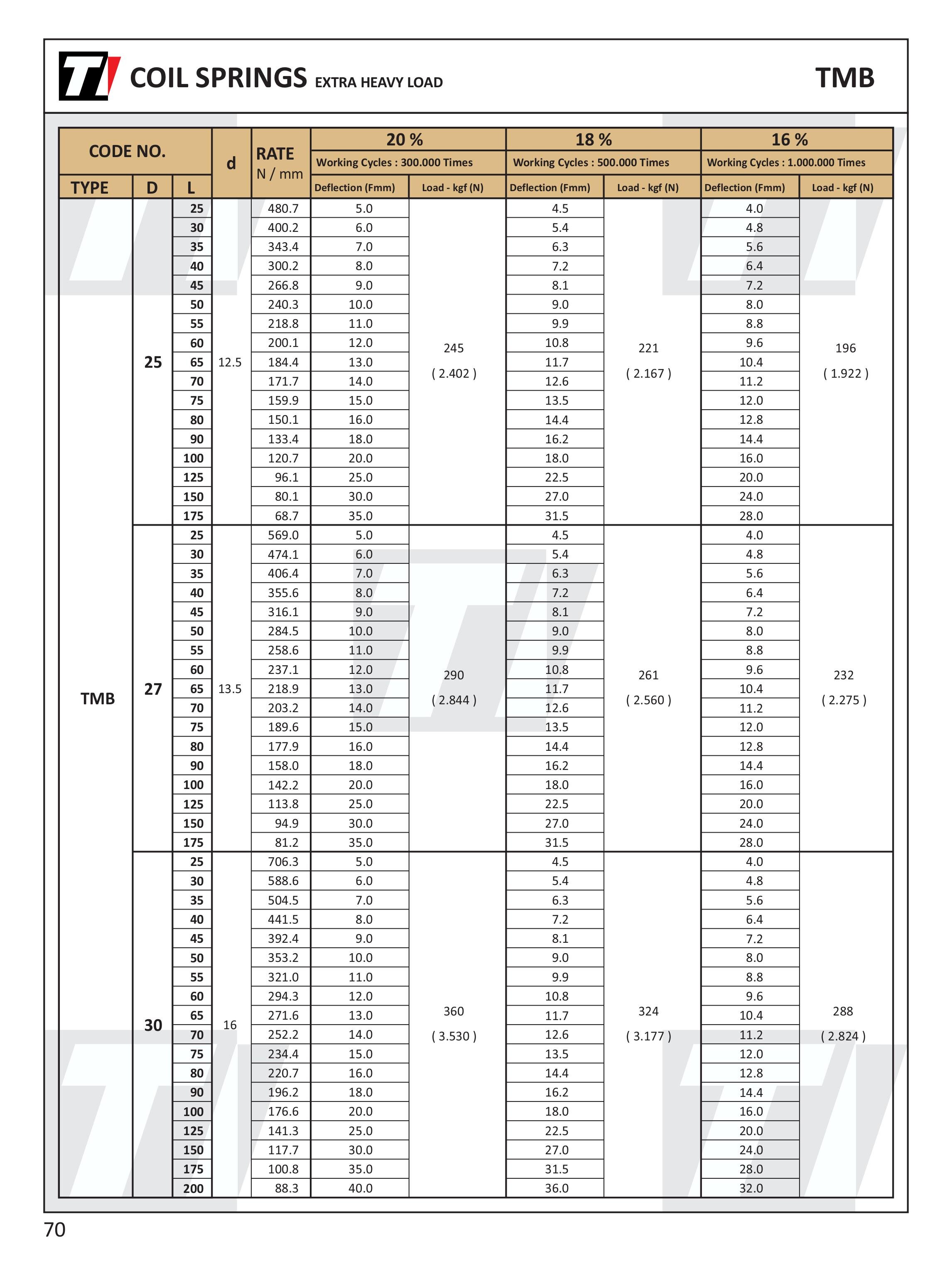 COIL SPRINGS EXTRA HEAVY LOAD

TMB

| CODE NO. TYPE | D | L | d | RATE N / mm | 20 % Working Cycles : 300.000 Times Deflection (Fmm) | Load - kgf (N) | 18 % Working Cycles : 500.000 Times Deflection (Fmm) | Load - kgf (N) | 16 % Working Cycles : 1.000.000 Times Deflection (Fmm) | Load - kgf (N) |
|---|---|---|---|---|---|---|---|---|---|---|
| TMB | 25 | 25 | 12.5 | 480.7 | 5.0 | 245 ( 2.402 ) | 4.5 | 221 ( 2.167 ) | 4.0 | 196 ( 1.922 ) |
| | | 30 | | 400.2 | 6.0 | | 5.4 | | 4.8 | |
| | | 35 | | 343.4 | 7.0 | | 6.3 | | 5.6 | |
| | | 40 | | 300.2 | 8.0 | | 7.2 | | 6.4 | |
| | | 45 | | 266.8 | 9.0 | | 8.1 | | 7.2 | |
| | | 50 | | 240.3 | 10.0 | | 9.0 | | 8.0 | |
| | | 55 | | 218.8 | 11.0 | | 9.9 | | 8.8 | |
| | | 60 | | 200.1 | 12.0 | | 10.8 | | 9.6 | |
| | | 65 | | 184.4 | 13.0 | | 11.7 | | 10.4 | |
| | | 70 | | 171.7 | 14.0 | | 12.6 | | 11.2 | |
| | | 75 | | 159.9 | 15.0 | | 13.5 | | 12.0 | |
| | | 80 | | 150.1 | 16.0 | | 14.4 | | 12.8 | |
| | | 90 | | 133.4 | 18.0 | | 16.2 | | 14.4 | |
| | | 100 | | 120.7 | 20.0 | | 18.0 | | 16.0 | |
| | | 125 | | 96.1 | 25.0 | | 22.5 | | 20.0 | |
| | | 150 | | 80.1 | 30.0 | | 27.0 | | 24.0 | |
| | | 175 | | 68.7 | 35.0 | | 31.5 | | 28.0 | |
| | 27 | 25 | 13.5 | 569.0 | 5.0 | 290 ( 2.844 ) | 4.5 | 261 ( 2.560 ) | 4.0 | 232 ( 2.275 ) |
| | | 30 | | 474.1 | 6.0 | | 5.4 | | 4.8 | |
| | | 35 | | 406.4 | 7.0 | | 6.3 | | 5.6 | |
| | | 40 | | 355.6 | 8.0 | | 7.2 | | 6.4 | |
| | | 45 | | 316.1 | 9.0 | | 8.1 | | 7.2 | |
| | | 50 | | 284.5 | 10.0 | | 9.0 | | 8.0 | |
| | | 55 | | 258.6 | 11.0 | | 9.9 | | 8.8 | |
| | | 60 | | 237.1 | 12.0 | | 10.8 | | 9.6 | |
| | | 65 | | 218.9 | 13.0 | | 11.7 | | 10.4 | |
| | | 70 | | 203.2 | 14.0 | | 12.6 | | 11.2 | |
| | | 75 | | 189.6 | 15.0 | | 13.5 | | 12.0 | |
| | | 80 | | 177.9 | 16.0 | | 14.4 | | 12.8 | |
| | | 90 | | 158.0 | 18.0 | | 16.2 | | 14.4 | |
| | | 100 | | 142.2 | 20.0 | | 18.0 | | 16.0 | |
| | | 125 | | 113.8 | 25.0 | | 22.5 | | 20.0 | |
| | | 150 | | 94.9 | 30.0 | | 27.0 | | 24.0 | |
| | | 175 | | 81.2 | 35.0 | | 31.5 | | 28.0 | |
| | 30 | 25 | 16 | 706.3 | 5.0 | 360 ( 3.530 ) | 4.5 | 324 ( 3.177 ) | 4.0 | 288 ( 2.824 ) |
| | | 30 | | 588.6 | 6.0 | | 5.4 | | 4.8 | |
| | | 35 | | 504.5 | 7.0 | | 6.3 | | 5.6 | |
| | | 40 | | 441.5 | 8.0 | | 7.2 | | 6.4 | |
| | | 45 | | 392.4 | 9.0 | | 8.1 | | 7.2 | |
| | | 50 | | 353.2 | 10.0 | | 9.0 | | 8.0 | |
| | | 55 | | 321.0 | 11.0 | | 9.9 | | 8.8 | |
| | | 60 | | 294.3 | 12.0 | | 10.8 | | 9.6 | |
| | | 65 | | 271.6 | 13.0 | | 11.7 | | 10.4 | |
| | | 70 | | 252.2 | 14.0 | | 12.6 | | 11.2 | |
| | | 75 | | 234.4 | 15.0 | | 13.5 | | 12.0 | |
| | | 80 | | 220.7 | 16.0 | | 14.4 | | 12.8 | |
| | | 90 | | 196.2 | 18.0 | | 16.2 | | 14.4 | |
| | | 100 | | 176.6 | 20.0 | | 18.0 | | 16.0 | |
| | | 125 | | 141.3 | 25.0 | | 22.5 | | 20.0 | |
| | | 150 | | 117.7 | 30.0 | | 27.0 | | 24.0 | |
| | | 175 | | 100.8 | 35.0 | | 31.5 | | 28.0 | |
| | | 200 | | 88.3 | 40.0 | | 36.0 | | 32.0 | |

70